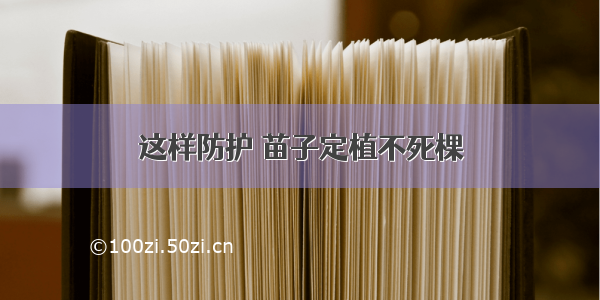 这样防护 苗子定植不死棵

©100zi.50zi.cn